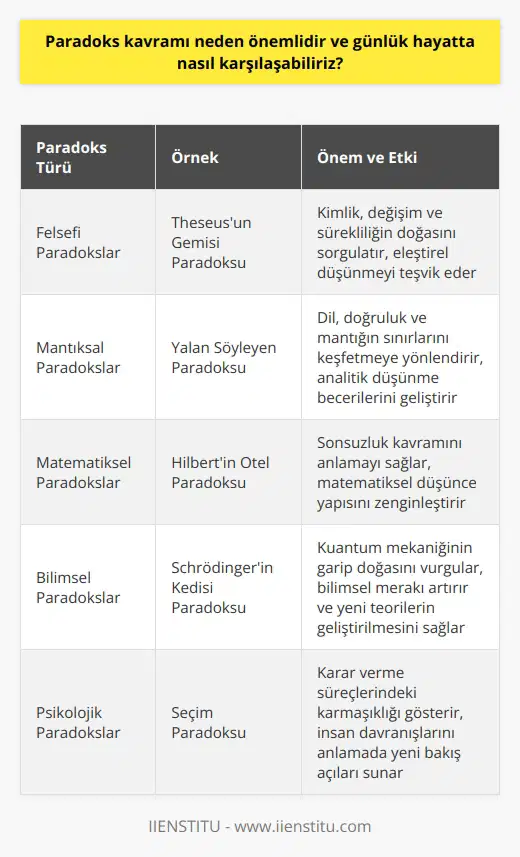 Paradoks kavramı neden önemlidir ve günlük hayatta nasıl karşılaşabiliriz?

| Paradoks Türü | Örnek | Önem ve Etki |
|---|---|---|
| Felsefi Paradokslar | Theseus'un Gemisi Paradoksu | Kimlik, değişim ve sürekliliğin doğasını sorgulatır, eleştirel düşünmeyi teşvik eder |
| Mantıksal Paradokslar | Yalan Söyleyen Paradoksu | Dil, doğruluk ve mantığın sınırlarını keşfetmeye yönlendirir, analitik düşünme becerilerini geliştirir |
| Matematiksel Paradokslar | Hilbert'in Otel Paradoksu | Sonsuzluk kavramını anlamayı sağlar, matematiksel düşünce yapısını zenginleştirir |
| Bilimsel Paradokslar | Schrödinger'in Kedisi Paradoksu | Kuantum mekaniğinin garip doğasını vurgular, bilimsel merakı artırır ve yeni teorilerin geliştirilmesini sağlar |
| Psikolojik Paradokslar | Seçim Paradoksu | Karar verme süreçlerindeki karmaşıklığı gösterir, insan davranışlarını anlamada yeni bakış açıları sunar |

IIENSTITU - www.iienstitu.com